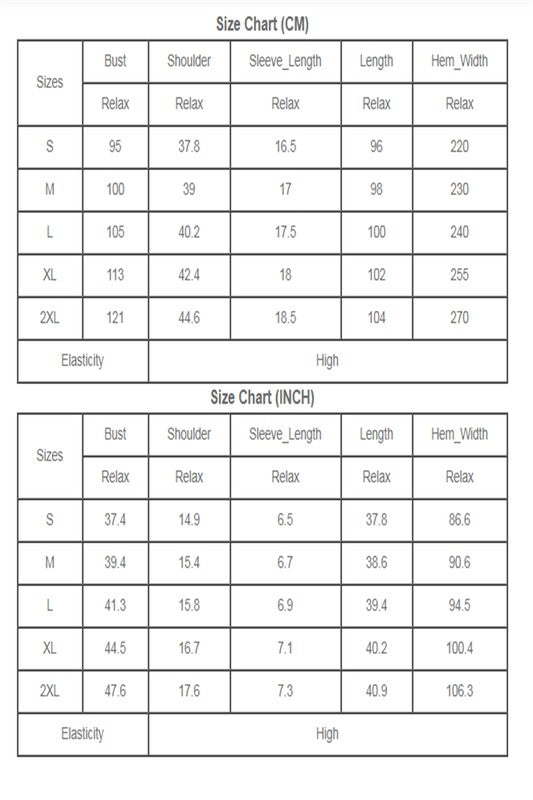 Size Chart (CM)

| Sizes | Bust | Shoulder | Sleeve_Length | Length | Hem_Width |
|---|---|---|---|---|---|
| | Relax | Relax | Relax | Relax | Relax |
| S | 95 | 37.8 | 16.5 | 96 | 220 |
| M | 100 | 39 | 17 | 98 | 230 |
| L | 105 | 40.2 | 17.5 | 100 | 240 |
| XL | 113 | 42.4 | 18 | 102 | 255 |
| 2XL | 121 | 44.6 | 18.5 | 104 | 270 |
| Elasticity | High | | | | |

Size Chart (INCH)

| Sizes | Bust | Shoulder | Sleeve_Length | Length | Hem_Width |
|---|---|---|---|---|---|
| | Relax | Relax | Relax | Relax | Relax |
| S | 37.4 | 14.9 | 6.5 | 37.8 | 86.6 |
| M | 39.4 | 15.4 | 6.7 | 38.6 | 90.6 |
| L | 41.3 | 15.8 | 6.9 | 39.4 | 94.5 |
| XL | 44.5 | 16.7 | 7.1 | 40.2 | 100.4 |
| 2XL | 47.6 | 17.6 | 7.3 | 40.9 | 106.3 |
| Elasticity | High | | | | |